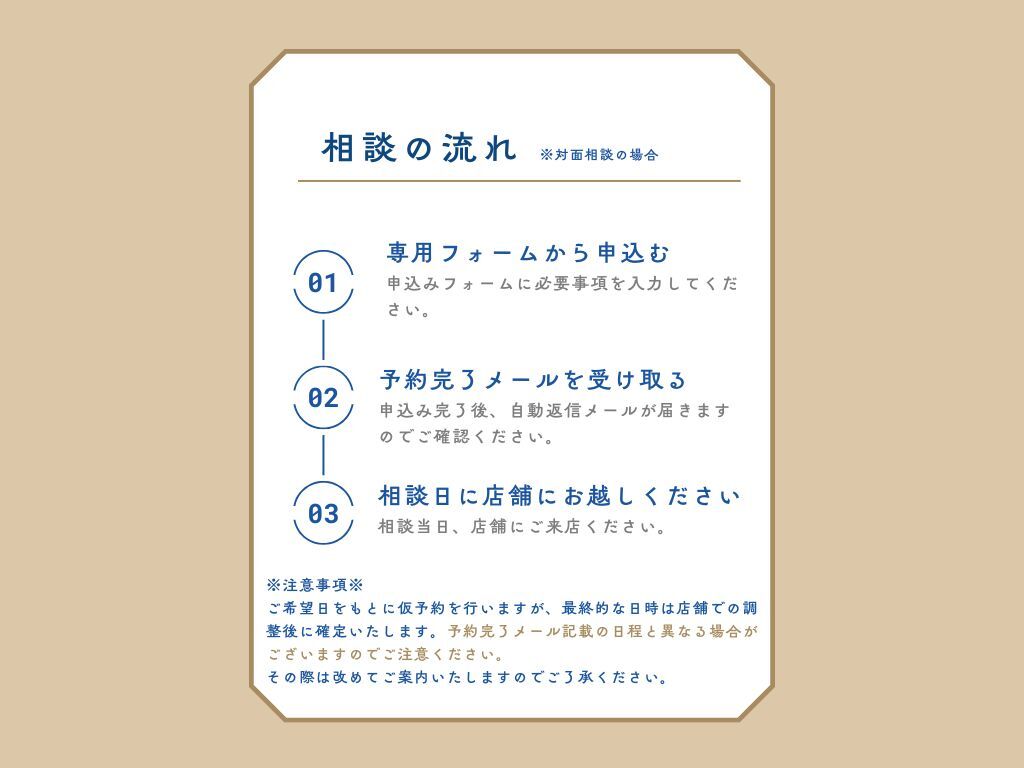 相談の流れ ※対面相談の場合

01

専用フォームから申込む

申込みフォームに必要事項を入力してください。

02

予約完了メールを受け取る

申込み完了後、自動返信メールが届きますのでご確認ください。

03

相談日に店舗にお越しください

相談当日、店舗にご来店ください。

※注意事項※

ご希望日をもとに仮予約を行いますが、最終的な日時は店舗での調整後に確定いたします。予約完了メール記載の日程と異なる場合がございますのでご注意ください。

その際は改めてご案内いたしますのでご了承ください。